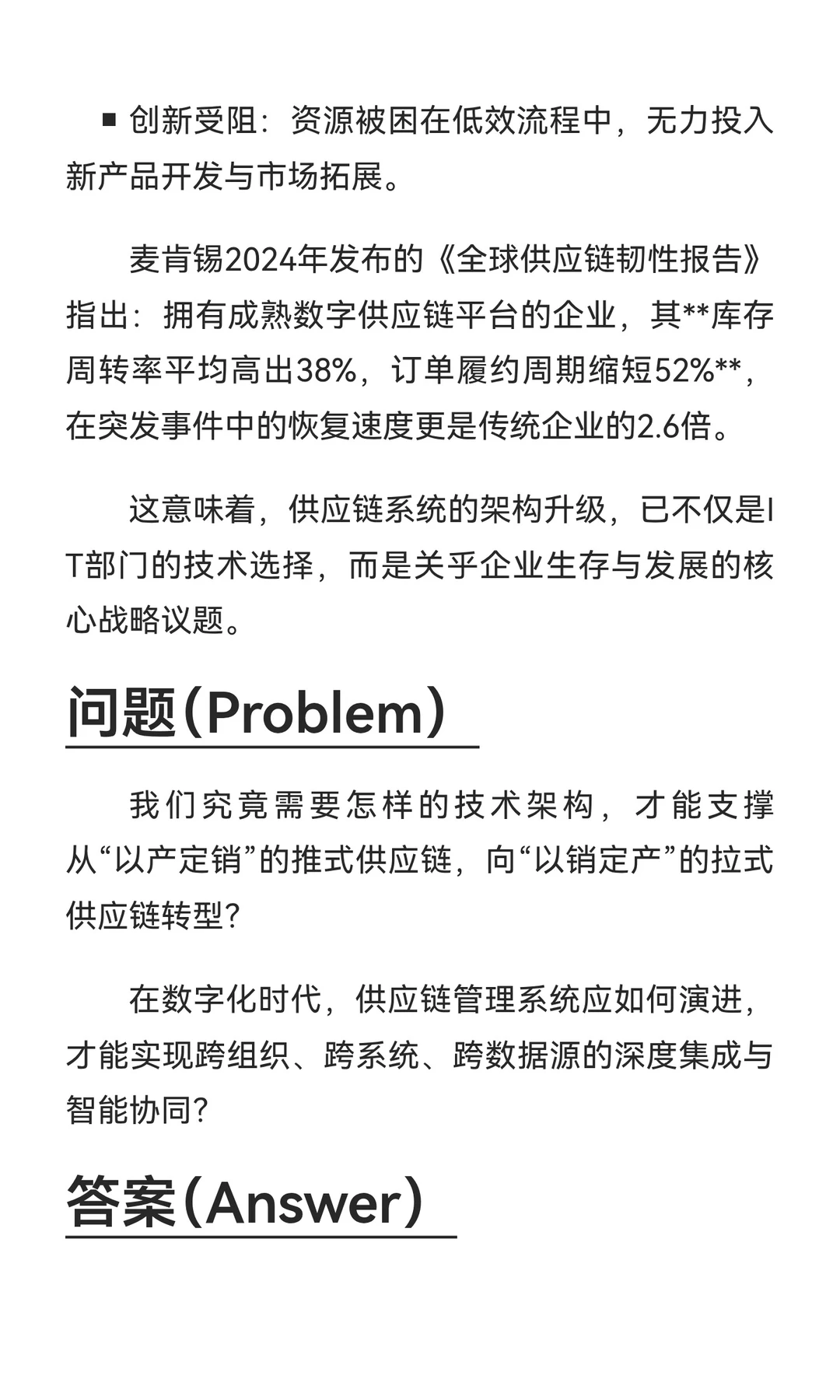 ▪ 创新受阻：资源被困在低效流程中，无力投入新产品开发与市场拓展。

麦肯锡2024年发布的《全球供应链韧性报告》指出：拥有成熟数字供应链平台的企业，其**库存周转率平均高出38%，订单履约周期缩短52%**，在突发事件中的恢复速度更是传统企业的2.6倍。

这意味着，供应链系统的架构升级，已不仅是IT部门的技术选择，而是关乎企业生存与发展的核心战略议题。

问题(Problem)

我们究竟需要怎样的技术架构，才能支撑从“以产定销”的推式供应链，向“以销定产”的拉式供应链转型？

在数字化时代，供应链管理系统应如何演进，才能实现跨组织、跨系统、跨数据源的深度集成与智能协同？

答案(Answer)